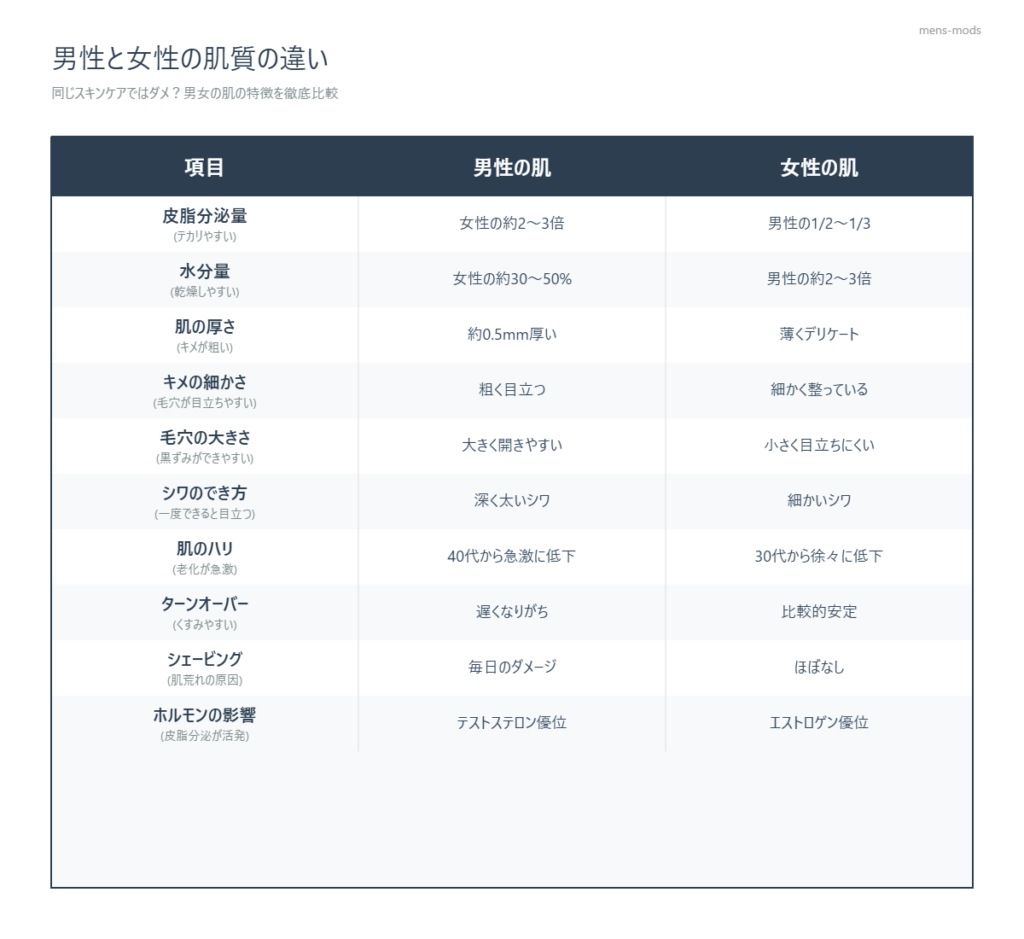 mens-mods

男性と女性の肌質の違い

同じスキンケアではダメ？男女の肌の特徴を徹底比較

| 項目 | 男性の肌 | 女性の肌 |
|---|---|---|
| 皮脂分泌量 (テカリやすい) | 女性の約2〜3倍 | 男性の1/2〜1/3 |
| 水分量 (乾燥しやすい) | 女性の約30〜50% | 男性の約2〜3倍 |
| 肌の厚さ (キメが粗い) | 約0.5mm厚い | 薄くデリケート |
| キメの細かさ (毛穴が目立ちやすい) | 粗く目立つ | 細かく整っている |
| 毛穴の大きさ (黒ずみができやすい) | 大きく開きやすい | 小さく目立ちにくい |
| シワのでき方 (一度できると目立つ) | 深く太いシワ | 細かいシワ |
| 肌のハリ (老化が急激) | 40代から急激に低下 | 30代から徐々に低下 |
| ターンオーバー (くすみやすい) | 遅くなりがち | 比較的安定 |
| シェービング (肌荒れの原因) | 毎日のダメージ | ほぼなし |
| ホルモンの影響 (皮脂分泌が活発) | テストステロン優位 | エストロゲン優位 |